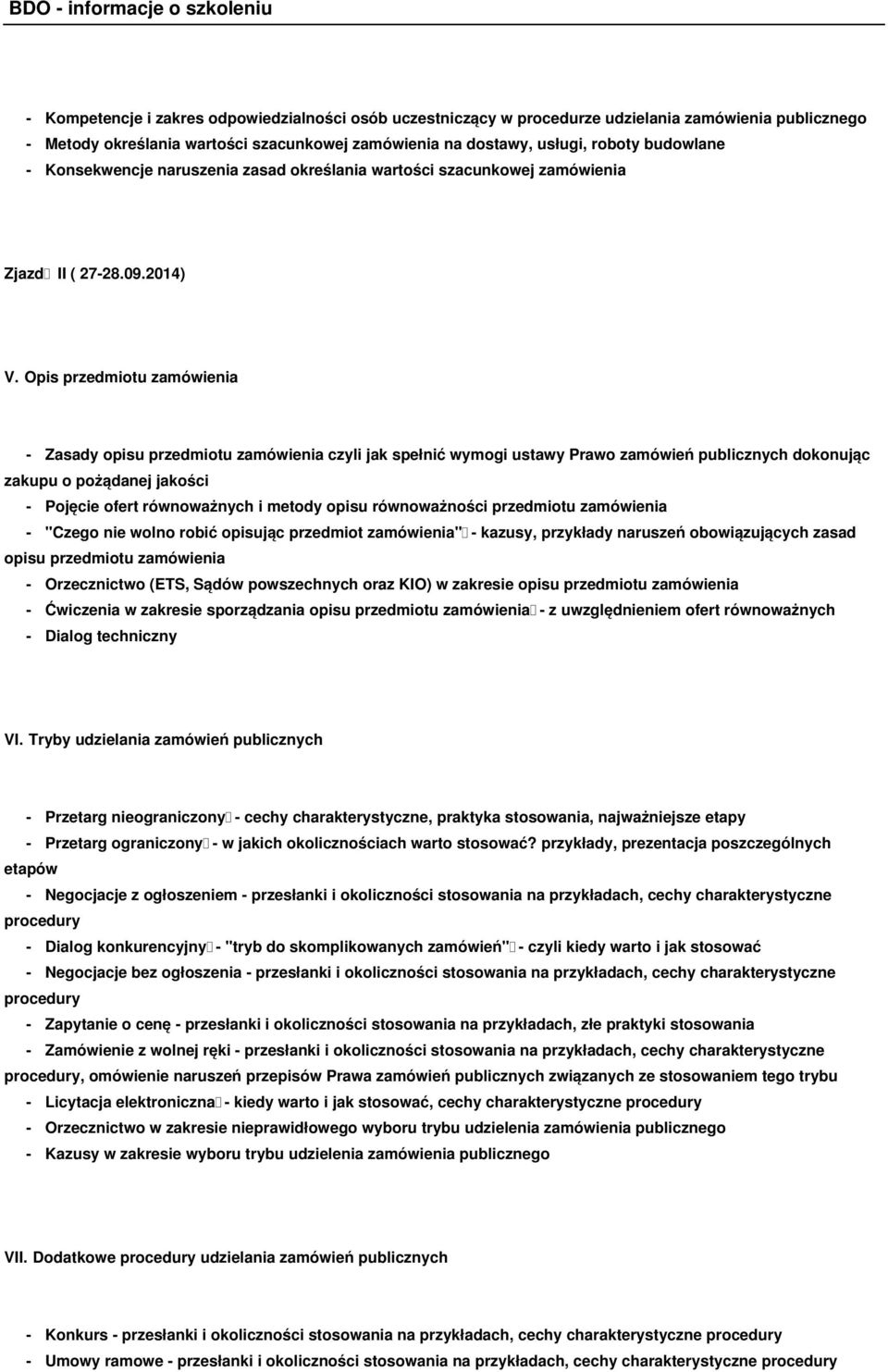 BDO - informacje o szkoleniu

- Kompetencje i zakres odpowiedzialności osób uczestniczący w procedurze udzielania zamówienia publicznego
- Metody określania wartości szacunkowej zamówienia na dostawy, usługi, roboty budowlane
- Konsekwencje naruszenia zasad określania wartości szacunkowej zamówienia

Zjazd II ( 27-28.09.2014)

V. Opis przedmiotu zamówienia

- Zasady opisu przedmiotu zamówienia czyli jak spełnić wymogi ustawy Prawo zamówień publicznych dokonując zakupu o pożądanej jakości
- Pojęcie ofert równoważnych i metody opisu równoważności przedmiotu zamówienia
- "Czego nie wolno robić opisując przedmiot zamówienia" - kazusy, przykłady naruszeń obowiązujących zasad opisu przedmiotu zamówienia
- Orzecznictwo (ETS, Sądów powszechnych oraz KIO) w zakresie opisu przedmiotu zamówienia
- Ćwiczenia w zakresie sporządzania opisu przedmiotu zamówienia - z uwzględnieniem ofert równoważnych
- Dialog techniczny

VI. Tryby udzielania zamówień publicznych

- Przetarg nieograniczony - cechy charakterystyczne, praktyka stosowania, najważniejsze etapy
- Przetarg ograniczony - w jakich okolicznościach warto stosować? przykłady, prezentacja poszczególnych etapów
- Negocjacje z ogłoszeniem - przesłanki i okoliczności stosowania na przykładach, cechy charakterystyczne procedury
- Dialog konkurencyjny - "tryb do skomplikowanych zamówień" - czyli kiedy warto i jak stosować
- Negocjacje bez ogłoszenia - przesłanki i okoliczności stosowania na przykładach, cechy charakterystyczne procedury
- Zapytanie o cenę - przesłanki i okoliczności stosowania na przykładach, złe praktyki stosowania
- Zamówienie z wolnej ręki - przesłanki i okoliczności stosowania na przykładach, cechy charakterystyczne procedury, omówienie naruszeń przepisów Prawa zamówień publicznych związanych ze stosowaniem tego trybu
- Licytacja elektroniczna - kiedy warto i jak stosować, cechy charakterystyczne procedury
- Orzecznictwo w zakresie nieprawidłowego wyboru trybu udzielenia zamówienia publicznego
- Kazusy w zakresie wyboru trybu udzielenia zamówienia publicznego

VII. Dodatkowe procedury udzielania zamówień publicznych

- Konkurs - przesłanki i okoliczności stosowania na przykładach, cechy charakterystyczne procedury
- Umowy ramowe - przesłanki i okoliczności stosowania na przykładach, cechy charakterystyczne procedury